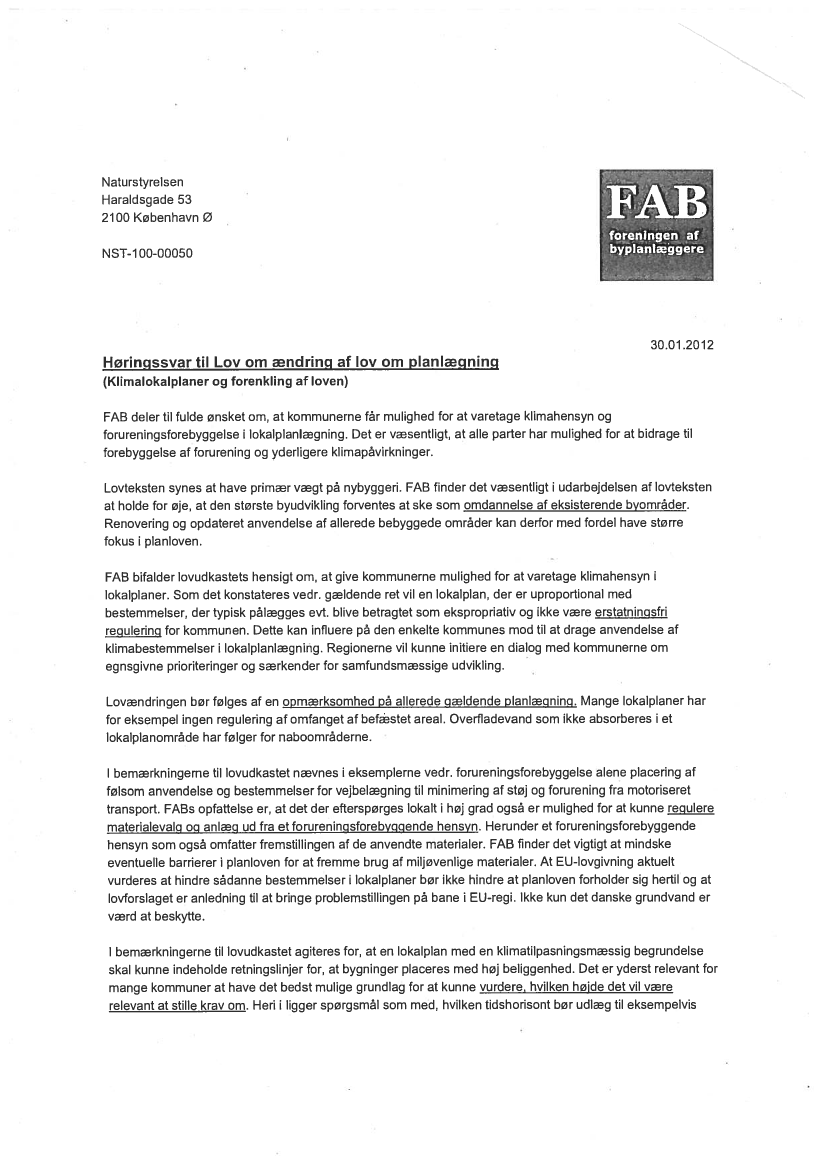 Naturstyrelsen
Haraldsgade 53
2100 København Ø

NST-100-00050

FAB
foreningen af
byplanlæggere

30.01.2012

Høringssvar til Lov om ændring af lov om planlægning
(Klimalokalplaner og forenkling af loven)

FAB deler til fulde ønsket om, at kommunerne får mulighed for at varetage klimahensyn og forureningsforebyggelse i lokalplanlægning. Det er væsentligt, at alle parter har mulighed for at bidrage til forebyggelse af forurening og yderligere klimapåvirkninger.

Lovteksten synes at have primær vægt på nybyggeri. FAB finder det væsentligt i udarbejdelsen af lovteksten at holde for øje, at den største byudvikling forventes at ske som omdannelse af eksisterende byområder. Renovering og opdateret anvendelse af allerede bebyggede områder kan derfor med fordel have større fokus i planloven.

FAB bifalder lovudkastets hensigt om, at give kommunerne mulighed for at varetage klimahensyn i lokalplaner. Som det konstateres vedr. gældende ret vil en lokalplan, der er uproportional med bestemmelser, der typisk pålægges evt. blive betragtet som ekspropriativ og ikke være erstatningsfri regulering for kommunen. Dette kan influere på den enkelte kommunes mod til at drage anvendelse af klimabestemmelser i lokalplanlægning. Regionerne vil kunne initiere en dialog med kommunerne om egnsgivne prioriteringer og særkender for samfundsmæssige udvikling.

Lovændringen bør følges af en opmærksomhed på allerede gældende planlægning. Mange lokalplaner har for eksempel ingen regulering af omfanget af befæstet areal. Overfladevand som ikke absorberes i et lokalplanområde har følger for naboområderne.

I bemærkningerne til lovudkastet nævnes i eksemplerne vedr. forureningsforebyggelse alene placering af følsom anvendelse og bestemmelser for vejbelægning til minimering af støj og forurening fra motoriseret transport. FABs opfattelse er, at det der efterspørges lokalt i høj grad også er mulighed for at kunne regulere materialevalg og anlæg ud fra et forureningsforebyggende hensyn. Herunder et forureningsforebyggende hensyn som også omfatter fremstillingen af de anvendte materialer. FAB finder det vigtigt at mindske eventuelle barrierer i planloven for at fremme brug af miljøvenlige materialer. At EU-lovgivning aktuelt vurderes at hindre sådanne bestemmelser i lokalplaner bør ikke hindre at planloven forholder sig hertil og at lovforslaget er anledning til at bringe problemstillingen på bane i EU-regi. Ikke kun det danske grundvand er værd at beskytte.

I bemærkningerne til lovudkastet agiteres for, at en lokalplan med en klimatilpasningsmæssig begrundelse skal kunne indeholde retningslinjer for, at bygninger placeres med høj beliggenhed. Det er yderst relevant for mange kommuner at have det bedst mulige grundlag for at kunne vurdere, hvilken højde det vil være relevant at stille krav om. Heri i ligger spørgsmål som med, hvilken tidshorisont bør udlæg til eksempelvis